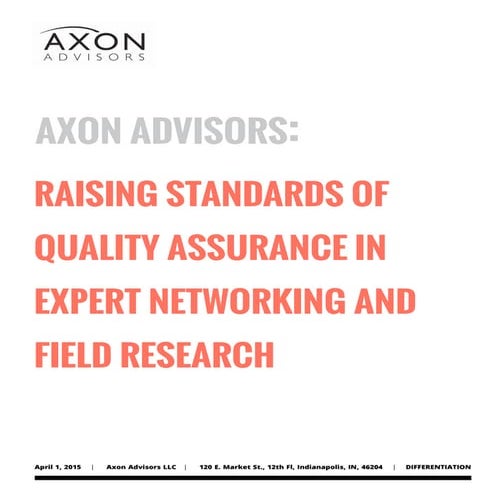 AXON
ADVISORS

AXON ADVISORS:

RAISING STANDARDS OF QUALITY ASSURANCE IN EXPERT NETWORKING AND FIELD RESEARCH

April 1, 2015 | Axon Advisors LLC | 120 E. Market St., 12th Fl, Indianapolis, IN, 46204 | DIFFERENTIATION